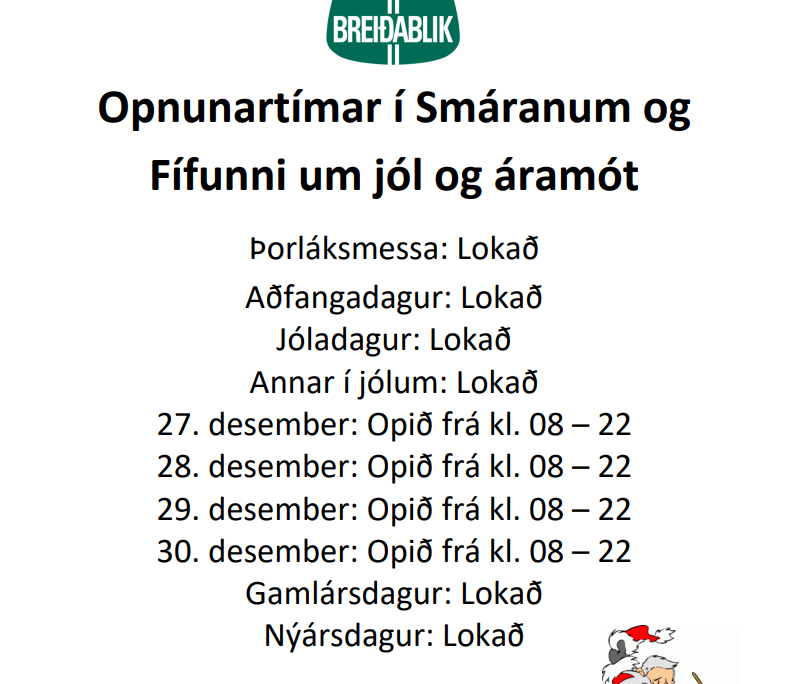 BREIÐABLIK

Opnunartímar í Smáranum og Fífunni um jól og áramót

Þorláksmessa: Lokað
Aðfangadagur: Lokað
Jóladagur: Lokað
Annar í jólum: Lokað
27. desember: Opið frá kl. 08 – 22
28. desember: Opið frá kl. 08 – 22
29. desember: Opið frá kl. 08 – 22
30. desember: Opið frá kl. 08 – 22
Gamlársdagur: Lokað
Nýársdagur: Lokað